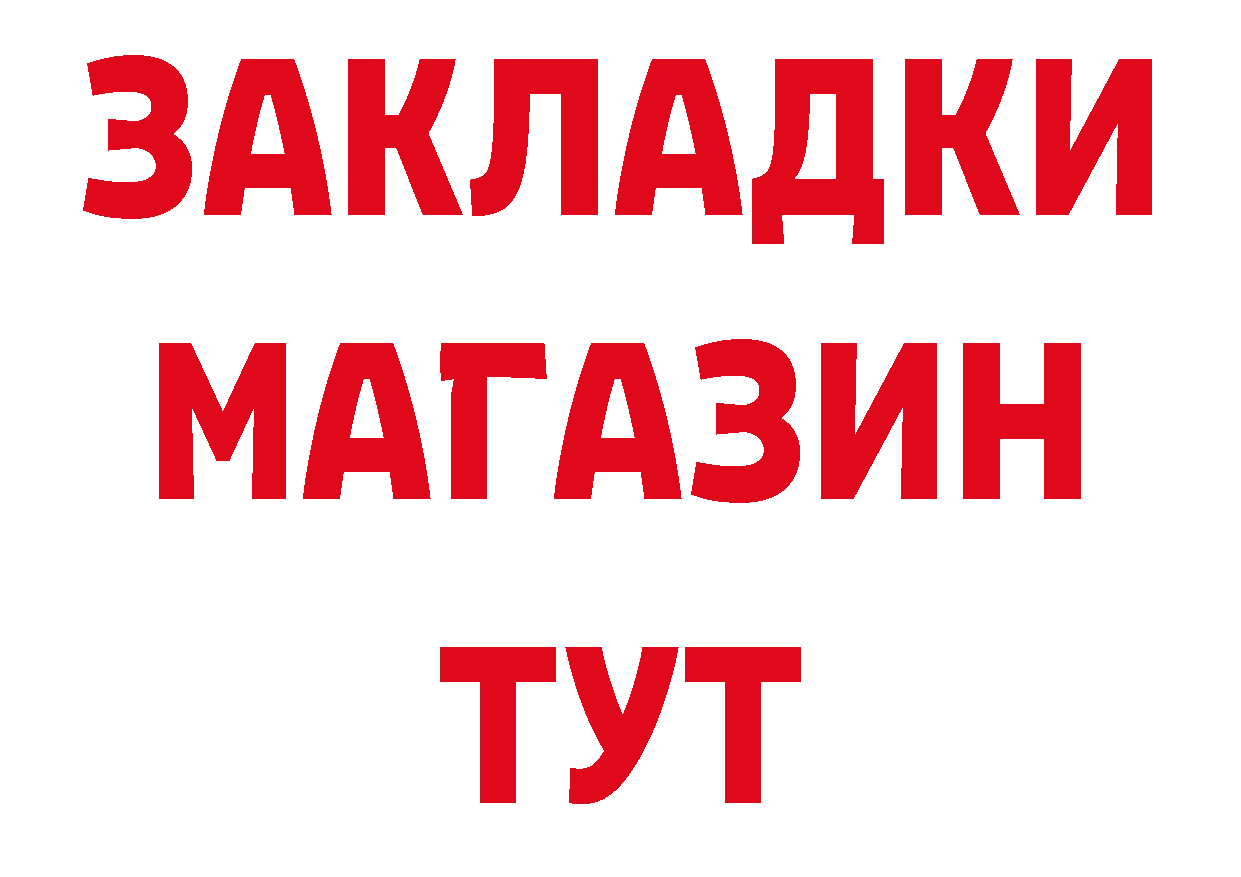 ЗАКЛАДКИ
МАГАЗИН
ТУТ